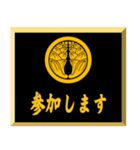 参加します